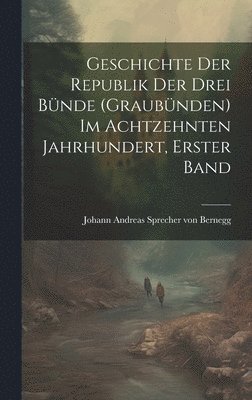 Geschichte Der Republik Der Drei Bünde (Graubünden) Im Achtzehnten Jahrhundert, Erster Band

Johann Andreas Sprecher von Bernegg